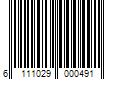 6 111029 000491